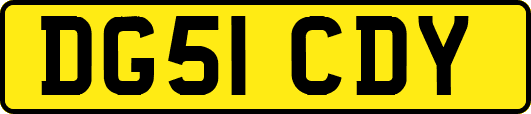 DG51 CDY